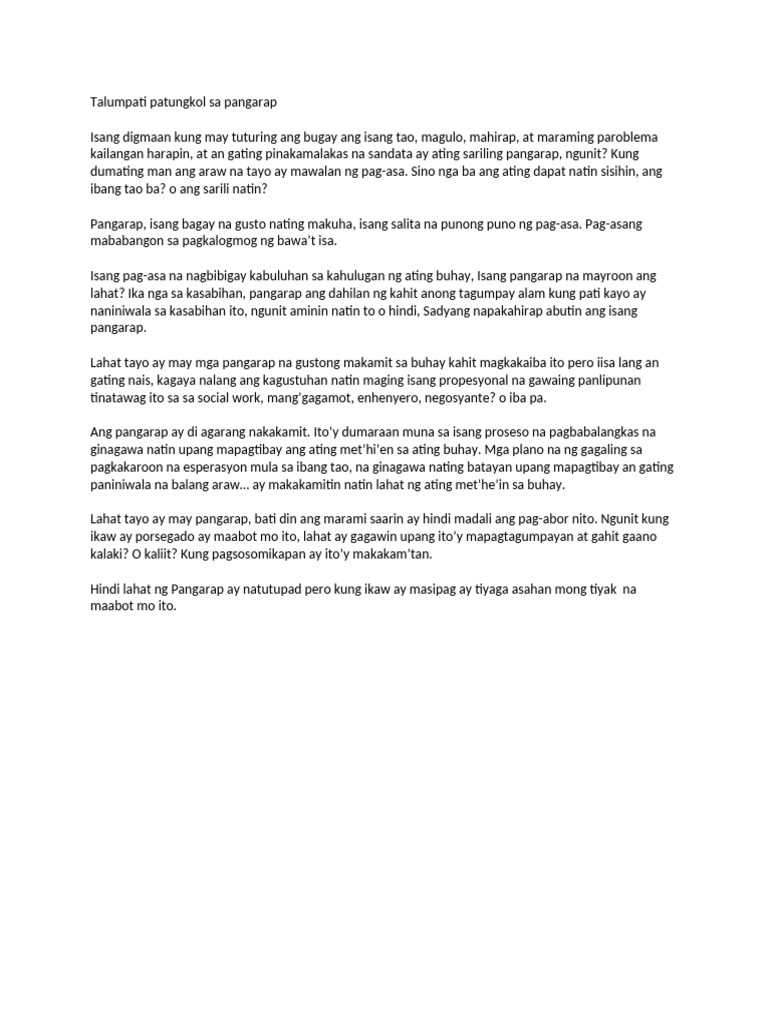 Talumpati patungkol sa pangarap

Isang digmaan kung may tuturing ang bugay ang isang tao, magulo, mahirap, at maraming paroblema kailangan harapin, at an gating pinakamalakas na sandata ay ating sariling pangarap, ngunit? Kung dumating man ang araw na tayo ay mawalan ng pag-asa. Sino nga ba ang ating dapat natin sisihin, ang ibang tao ba? o ang sarili natin?

Pangarap, isang bagay na gusto nating makuha, isang salita na punong puno ng pag-asa. Pag-asang mababangon sa pagkalogmog ng bawa't isa.

Isang pag-asa na nagbibigay kabuluhan sa kahulugan ng ating buhay, Isang pangarap na mayroon ang lahat? Ika nga sa kasabihan, pangarap ang dahilan ng kahit anong tagumpay alam kung pati kayo ay naniniwala sa kasabihan ito, ngunit aminin natin to o hindi, Sadyang napakahirap abutin ang isang pangarap.

Lahat tayo ay may mga pangarap na gustong makamit sa buhay kahit magkakaiba ito pero iisa lang an gating nais, kagaya nalang ang kagustuhan natin maging isang propesyonal na gawaing panlipunan tinatawag ito sa sa social work, mang'gagamot, enhenyero, negosyante? o iba pa.

Ang pangarap ay di agarang nakakamit. Ito'y dumaraan muna sa isang proseso na pagbabalangkas na ginagawa natin upang mapagtibay ang ating met'hi'en sa ating buhay. Mga plano na ng gagaling sa pagkakaroon na esperasyon mula sa ibang tao, na ginagawa nating batayan upang mapagtibay an gating paniniwala na balang araw... ay makakamitin natin lahat ng ating met'he'in sa buhay.

Lahat tayo ay may pangarap, bati din ang marami saarin ay hindi madali ang pag-abor nito. Ngunit kung ikaw ay porsegado ay maabot mo ito, lahat ay gagawin upang ito'y mapagtagumpayan at gahit gaano kalaki? O kaliit? Kung pagsosomikapan ay ito'y makakam'tan.

Hindi lahat ng Pangarap ay natutupad pero kung ikaw ay masipag ay tiyaga asahan mong tiyak na maabot mo ito.